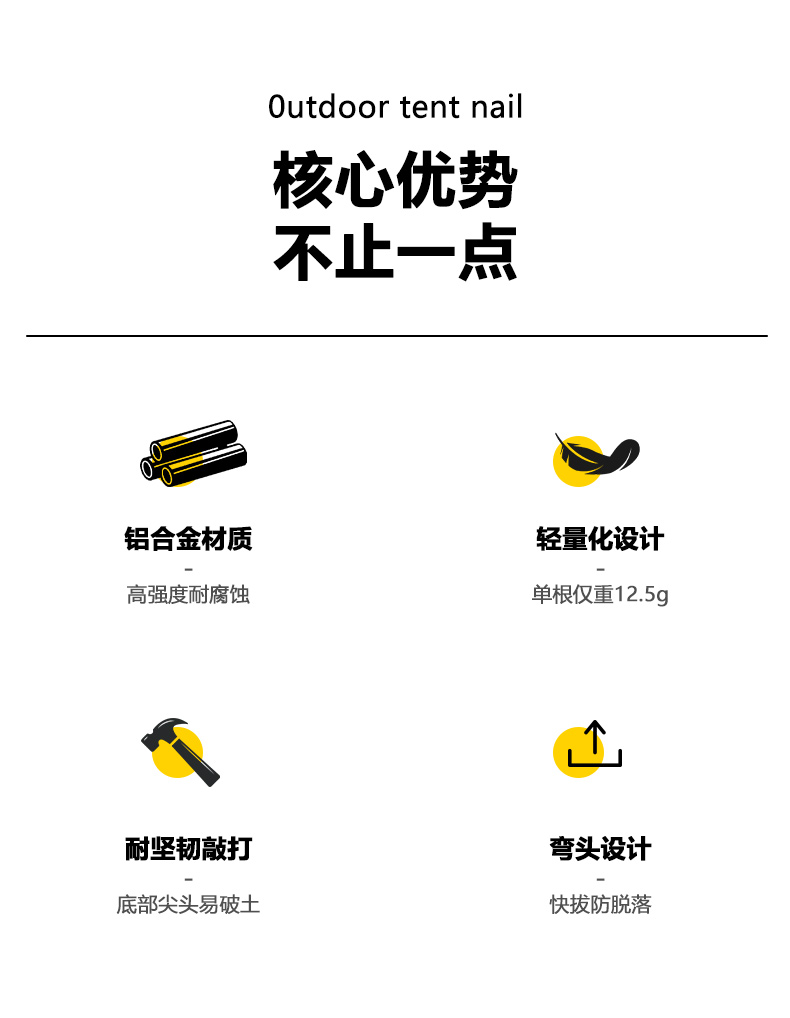 0utdoor tent nail

核心优势
不止一点

铝合金材质
-
高强度耐腐蚀

轻量化设计
-
单根仅重12.5g

耐坚韧敲打
-
底部尖头易破土

弯头设计
-
快拔防脱落